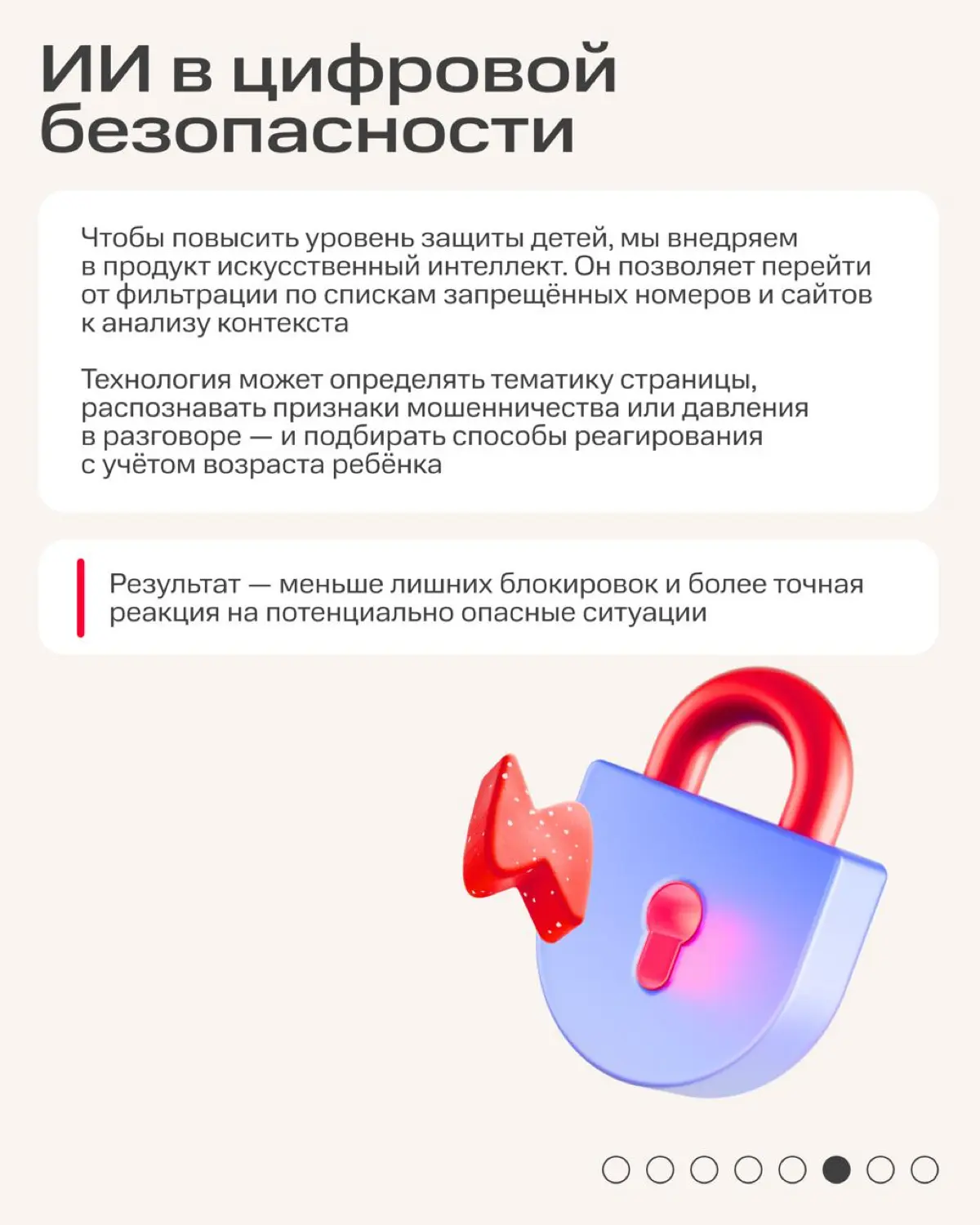 ИИ в цифровой безопасности

Чтобы повысить уровень защиты детей, мы внедряем в продукт искусственный интеллект. Он позволяет перейти от фильтрации по спискам запрещённых номеров и сайтов к анализу контекста

Технология может определять тематику страницы, распознавать признаки мошенничества или давления в разговоре — и подбирать способы реагирования с учётом возраста ребёнка

Результат — меньше лишних блокировок и более точная реакция на потенциально опасные ситуации